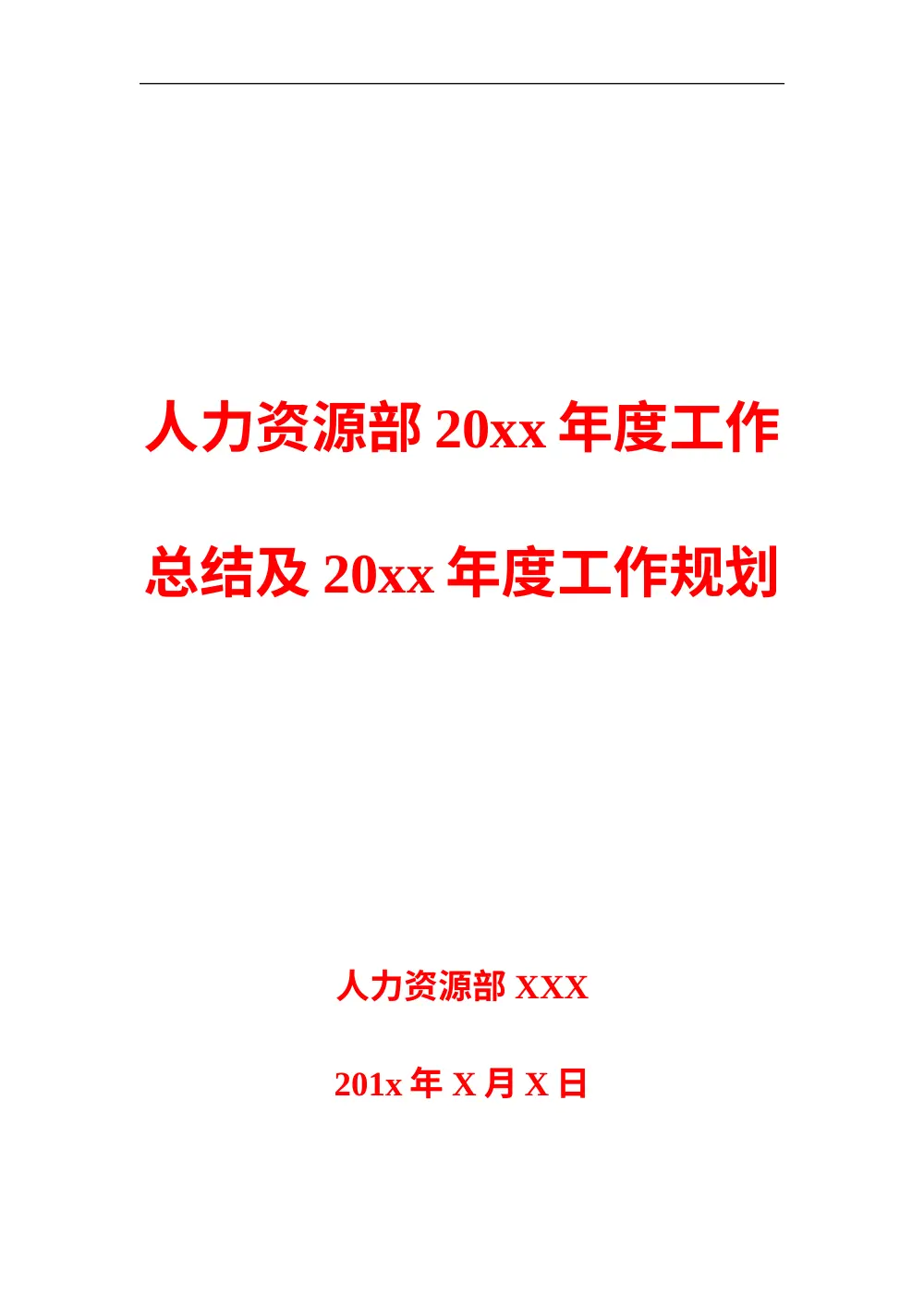 人力资源部 20xx 年度工作总结及 20xx 年度工作规划

人力资源部 XXX

201x 年 X 月 X 日